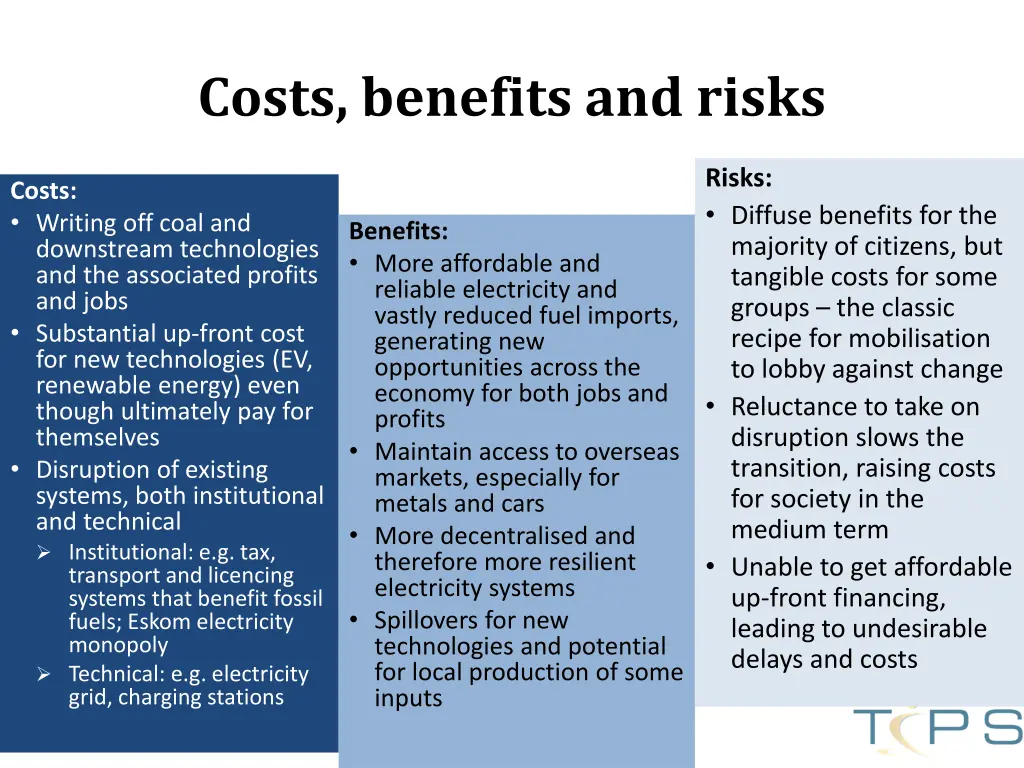 Costs, benefits and risks

Costs:
• Writing off coal and downstream technologies and the associated profits and jobs
• Substantial up-front cost for new technologies (EV, renewable energy) even though ultimately pay for themselves
• Disruption of existing systems, both institutional and technical
➢ Institutional: e.g. tax, transport and licencing systems that benefit fossil fuels; Eskom electricity monopoly
➢ Technical: e.g. electricity grid, charging stations

Benefits:
• More affordable and reliable electricity and vastly reduced fuel imports, generating new opportunities across the economy for both jobs and profits
• Maintain access to overseas markets, especially for metals and cars
• More decentralised and therefore more resilient electricity systems
• Spillovers for new technologies and potential for local production of some inputs

Risks:
• Diffuse benefits for the majority of citizens, but tangible costs for some groups – the classic recipe for mobilisation to lobby against change
• Reluctance to take on disruption slows the transition, raising costs for society in the medium term
• Unable to get affordable up-front financing, leading to undesirable delays and costs

TIPS